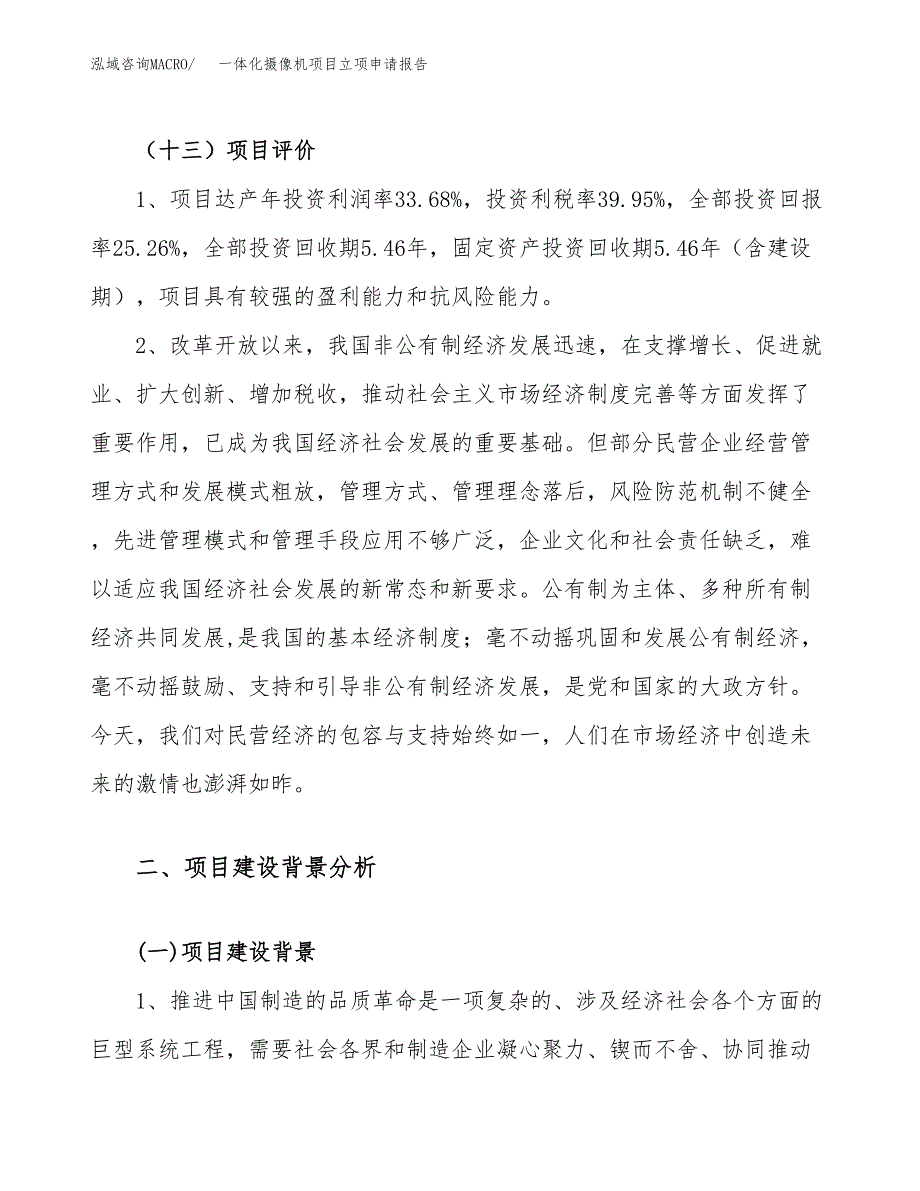 泓域咨询MACRO/　一体化摄像机项目立项申请报告

（十三）项目评价

1、项目达产年投资利润率33.68%，投资利税率39.95%，全部投资回报率25.26%，全部投资回收期5.46年，固定资产投资回收期5.46年（含建设期），项目具有较强的盈利能力和抗风险能力。

2、改革开放以来，我国非公有制经济发展迅速，在支撑增长、促进就业、扩大创新、增加税收，推动社会主义市场经济制度完善等方面发挥了重要作用，已成为我国经济社会发展的重要基础。但部分民营企业经营管理方式和发展模式粗放，管理方式、管理理念落后，风险防范机制不健全，先进管理模式和管理手段应用不够广泛，企业文化和社会责任缺乏，难以适应我国经济社会发展的新常态和新要求。公有制为主体、多种所有制经济共同发展,是我国的基本经济制度；毫不动摇巩固和发展公有制经济，毫不动摇鼓励、支持和引导非公有制经济发展，是党和国家的大政方针。今天，我们对民营经济的包容与支持始终如一，人们在市场经济中创造未来的激情也澎湃如昨。

二、项目建设背景分析

(一)项目建设背景

1、推进中国制造的品质革命是一项复杂的、涉及经济社会各个方面的巨型系统工程，需要社会各界和制造企业凝心聚力、锲而不舍、协同推动